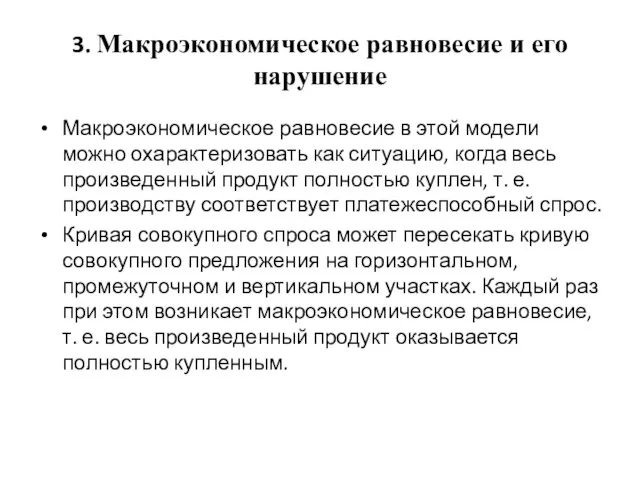 3. Макроэкономическое равновесие и его нарушение

• Макроэкономическое равновесие в этой модели можно охарактеризовать как ситуацию, когда весь произведенный продукт полностью куплен, т. е. производству соответствует платежеспособный спрос.

• Кривая совокупного спроса может пересекать кривую совокупного предложения на горизонтальном, промежуточном и вертикальном участках. Каждый раз при этом возникает макроэкономическое равновесие, т. е. весь произведенный продукт оказывается полностью купленным.